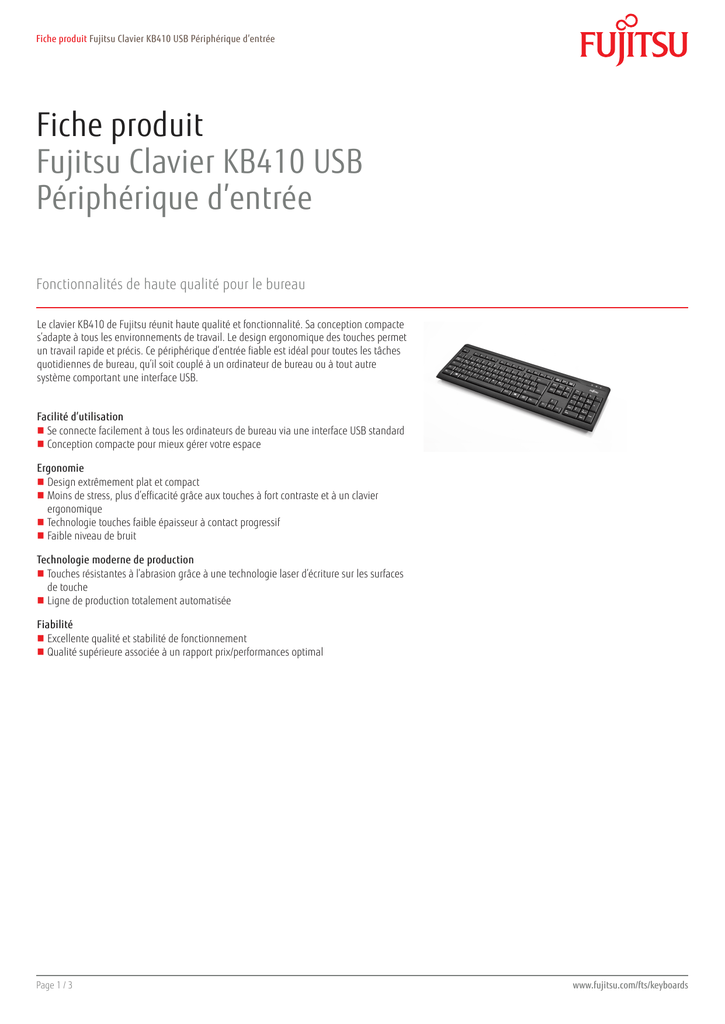 Fiche produit Fujitsu Clavier KB410 USB Périphérique d'entrée

FUJITSU

Fiche produit
Fujitsu Clavier KB410 USB
Périphérique d'entrée

Fonctionnalités de haute qualité pour le bureau

Le clavier KB410 de Fujitsu réunit haute qualité et fonctionnalité. Sa conception compacte s'adapte à tous les environnements de travail. Le design ergonomique des touches permet un travail rapide et précis. Ce périphérique d'entrée fiable est idéal pour toutes les tâches quotidiennes de bureau, qu'il soit couplé à un ordinateur de bureau ou à tout autre système comportant une interface USB.

Facilité d'utilisation
■ Se connecte facilement à tous les ordinateurs de bureau via une interface USB standard
■ Conception compacte pour mieux gérer votre espace

Ergonomie
■ Design extrêmement plat et compact
■ Moins de stress, plus d'efficacité grâce aux touches à fort contraste et à un clavier ergonomique
■ Technologie touches faible épaisseur à contact progressif
■ Faible niveau de bruit

Technologie moderne de production
■ Touches résistantes à l'abrasion grâce à une technologie laser d'écriture sur les surfaces de touche
■ Ligne de production totalement automatisée

Fiabilité
■ Excellente qualité et stabilité de fonctionnement
■ Qualité supérieure associée à un rapport prix/performances optimal

Page 1 / 3

www.fujitsu.com/fts/keyboards